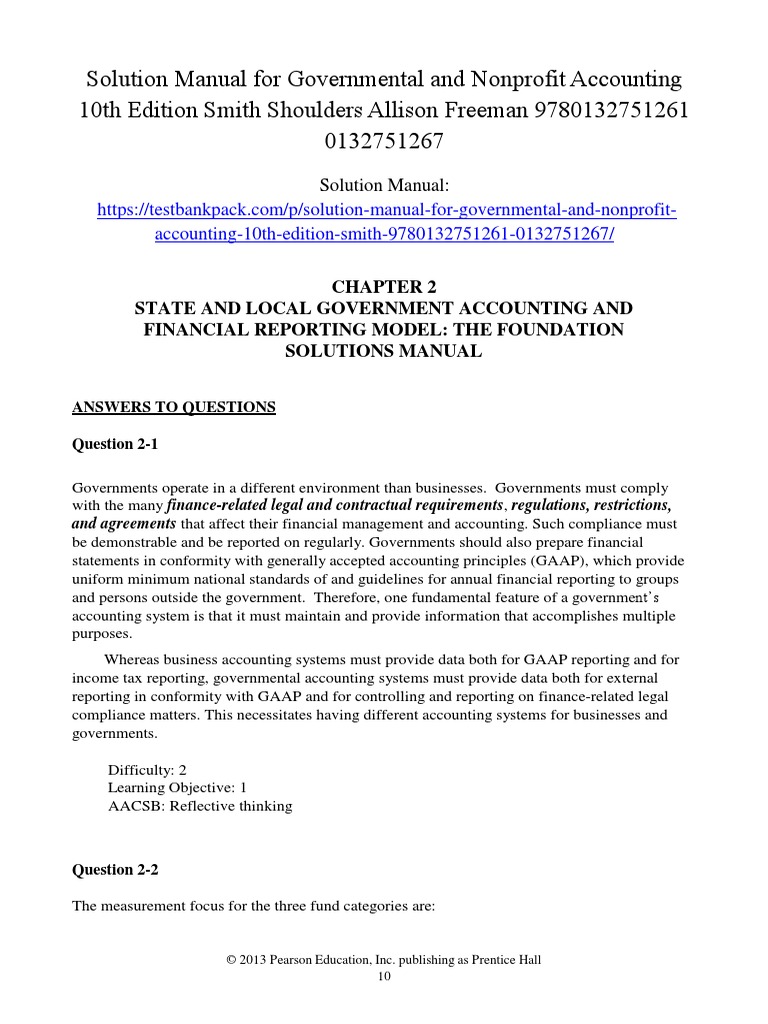 Solution Manual for Governmental and Nonprofit Accounting 10th Edition Smith Shoulders Allison Freeman 9780132751261 0132751267

Solution Manual:
https://testbankpack.com/p/solution-manual-for-governmental-and-nonprofit-accounting-10th-edition-smith-9780132751261-0132751267/

CHAPTER 2
STATE AND LOCAL GOVERNMENT ACCOUNTING AND FINANCIAL REPORTING MODEL: THE FOUNDATION
SOLUTIONS MANUAL

ANSWERS TO QUESTIONS

Question 2-1

Governments operate in a different environment than businesses. Governments must comply with the many finance-related legal and contractual requirements, regulations, restrictions, and agreements that affect their financial management and accounting. Such compliance must be demonstrable and be reported on regularly. Governments should also prepare financial statements in conformity with generally accepted accounting principles (GAAP), which provide uniform minimum national standards of and guidelines for annual financial reporting to groups and persons outside the government. Therefore, one fundamental feature of a government's accounting system is that it must maintain and provide information that accomplishes multiple purposes.

Whereas business accounting systems must provide data both for GAAP reporting and for income tax reporting, governmental accounting systems must provide data both for external reporting in conformity with GAAP and for controlling and reporting on finance-related legal compliance matters. This necessitates having different accounting systems for businesses and governments.

Difficulty: 2
Learning Objective: 1
AACSB: Reflective thinking

Question 2-2

The measurement focus for the three fund categories are:

© 2013 Pearson Education, Inc. publishing as Prentice Hall
10